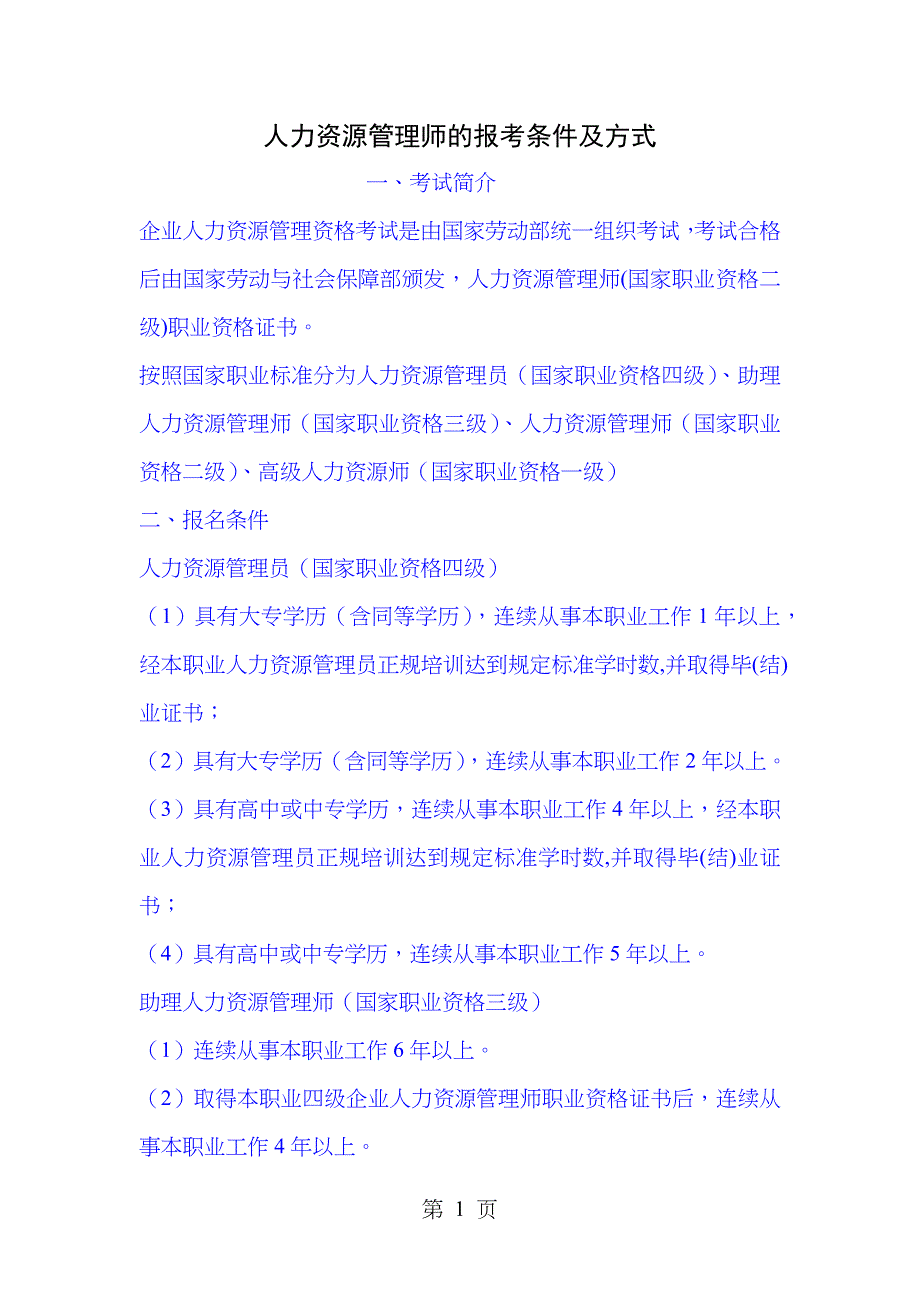 人力资源管理师的报考条件及方式

一、考试简介

企业人力资源管理资格考试是由国家劳动部统一组织考试，考试合格后由国家劳动与社会保障部颁发，人力资源管理师(国家职业资格二级)职业资格证书。

按照国家职业标准分为人力资源管理员（国家职业资格四级）、助理人力资源管理师（国家职业资格三级）、人力资源管理师（国家职业资格二级）、高级人力资源师（国家职业资格一级）

二、报名条件

人力资源管理员（国家职业资格四级）

（1）具有大专学历（含同等学历），连续从事本职业工作 1 年以上，经本职业人力资源管理员正规培训达到规定标准学时数,并取得毕(结)业证书；

（2）具有大专学历（含同等学历），连续从事本职业工作 2 年以上。

（3）具有高中或中专学历，连续从事本职业工作 4 年以上，经本职业人力资源管理员正规培训达到规定标准学时数,并取得毕(结)业证书；

（4）具有高中或中专学历，连续从事本职业工作 5 年以上。

助理人力资源管理师（国家职业资格三级）

（1）连续从事本职业工作 6 年以上。

（2）取得本职业四级企业人力资源管理师职业资格证书后，连续从事本职业工作 4 年以上。

第 1 页